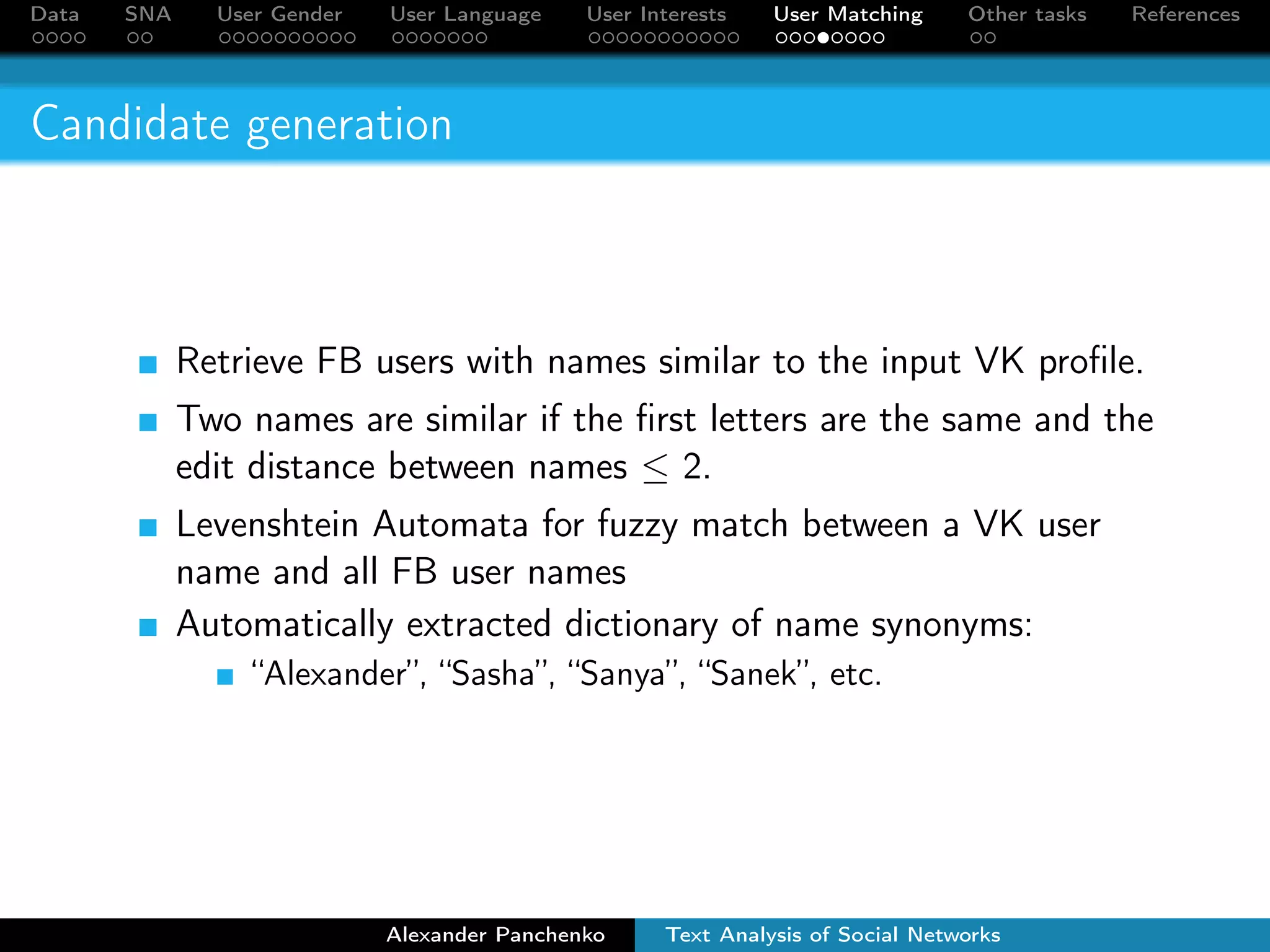 Data SNA User Gender User Language User Interests User Matching Other tasks References

Candidate generation

Retrieve FB users with names similar to the input VK profile.

Two names are similar if the first letters are the same and the edit distance between names $\leq 2$.

Levenshtein Automata for fuzzy match between a VK user name and all FB user names

Automatically extracted dictionary of name synonyms:

“Alexander”, “Sasha”, “Sanya”, “Sanek”, etc.

Alexander Panchenko Text Analysis of Social Networks